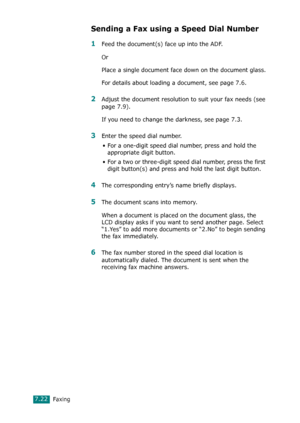 Sending a Fax using a Speed Dial Number

1 Feed the document(s) face up into the ADF.

Or

Place a single document face down on the document glass.

For details about loading a document, see page 7.6.

2 Adjust the document resolution to suit your fax needs (see page 7.9).

If you need to change the darkness, see page 7.3.

3 Enter the speed dial number.

• For a one-digit speed dial number, press and hold the appropriate digit button.

• For a two or three-digit speed dial number, press the first digit button(s) and press and hold the last digit button.

4 The corresponding entry's name briefly displays.

5 The document scans into memory.

When a document is placed on the document glass, the LCD display asks if you want to send another page. Select "1.Yes" to add more documents or "2.No" to begin sending the fax immediately.

6 The fax number stored in the speed dial location is automatically dialed. The document is sent when the receiving fax machine answers.

7.22 Faxing